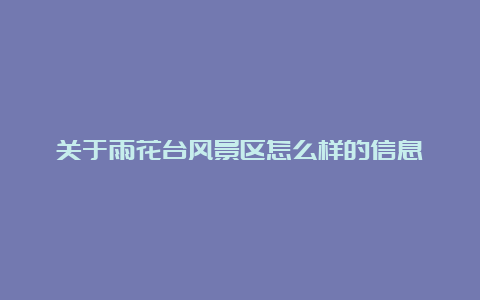 关于雨花台风景区怎么样的信息